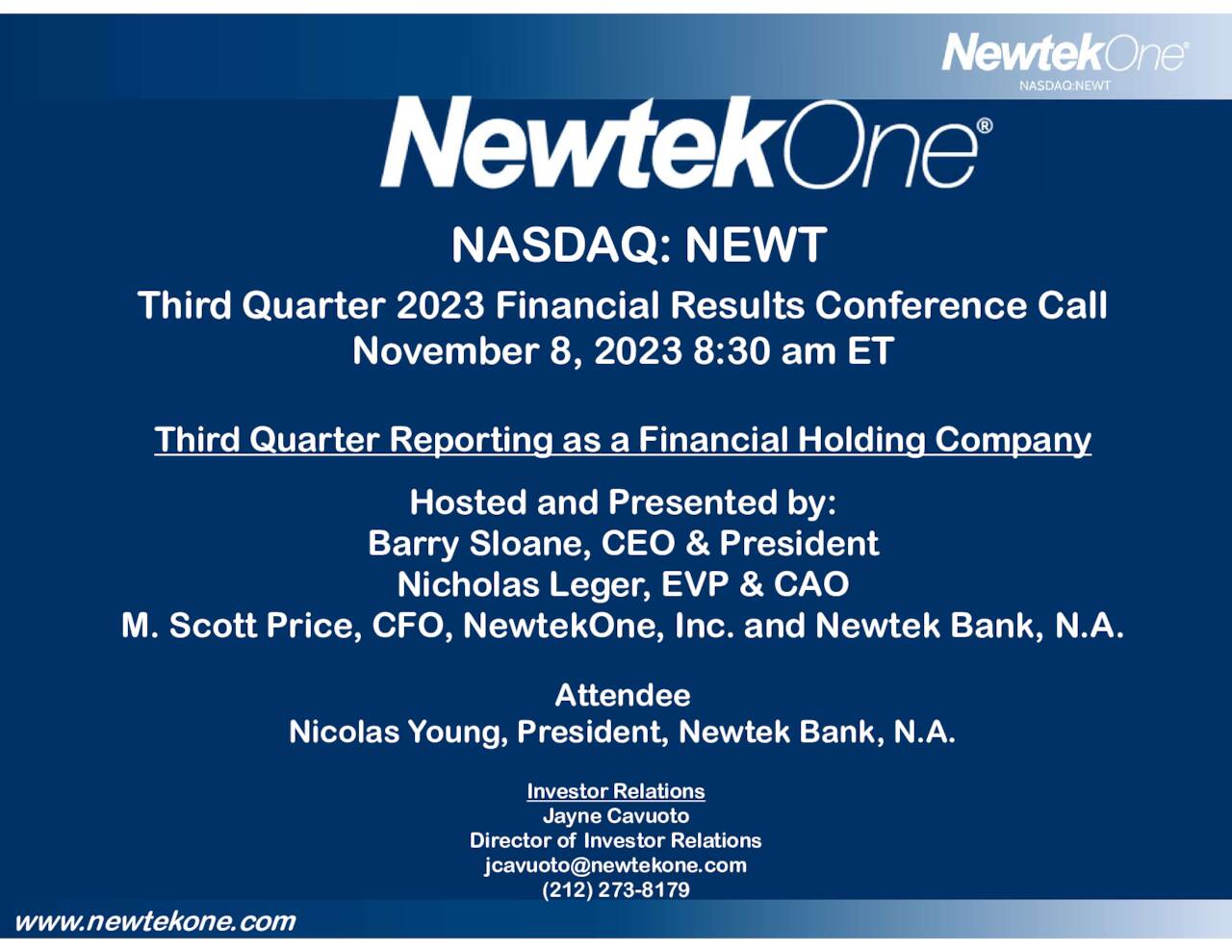 NewtekOne®
NASDAQ:NEWT

NewtekOne®

NASDAQ: NEWT

Third Quarter 2023 Financial Results Conference Call
November 8, 2023 8:30 am ET

Third Quarter Reporting as a Financial Holding Company

Hosted and Presented by:
Barry Sloane, CEO & President
Nicholas Leger, EVP & CAO
M. Scott Price, CFO, NewtekOne, Inc. and Newtek Bank, N.A.

Attendee
Nicolas Young, President, Newtek Bank, N.A.

Investor Relations
Jayne Cavuoto
Director of Investor Relations
jcavuoto@newtekone.com
(212) 273-8179

www.newtekone.com